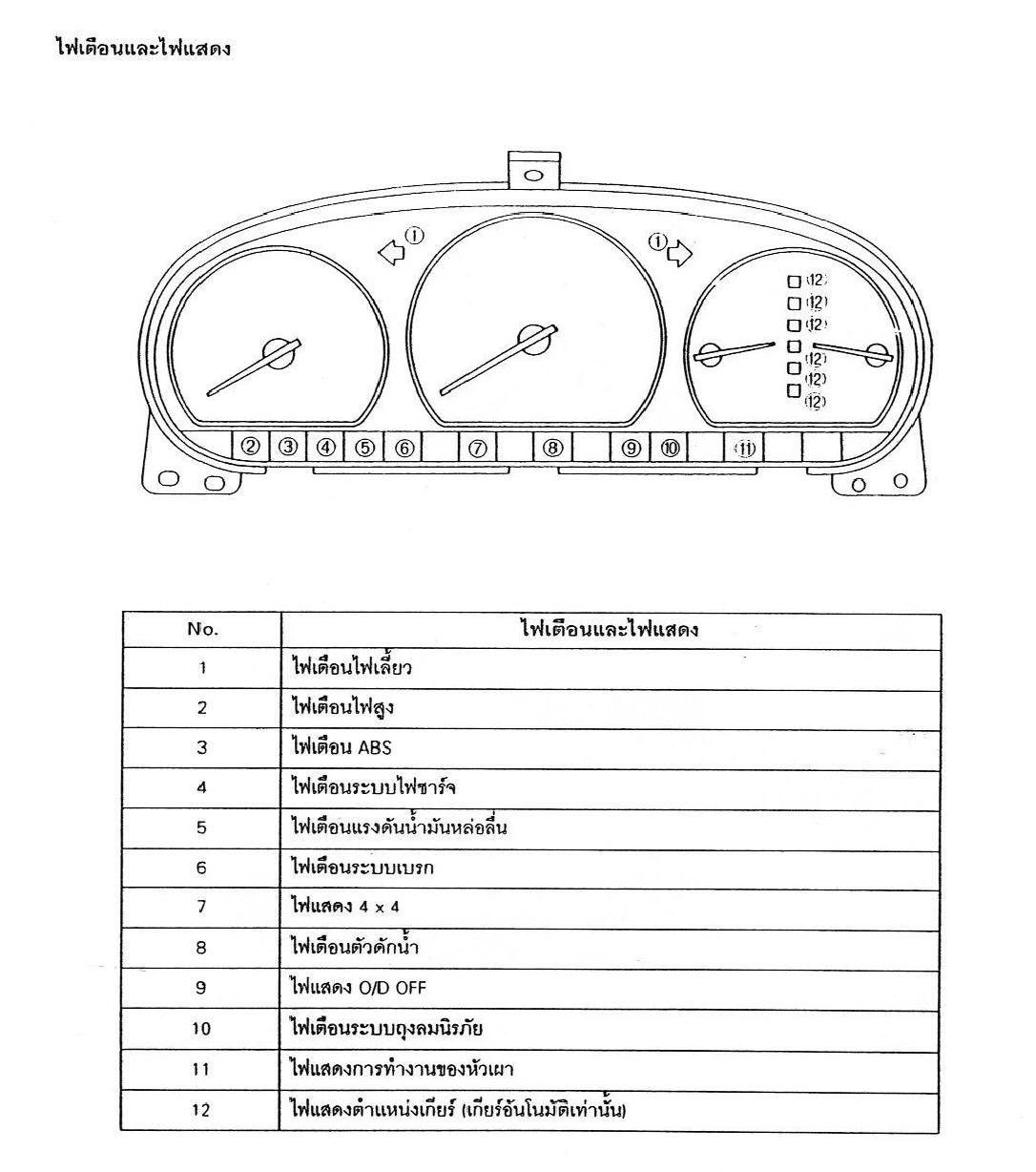 ไฟเตือนและไฟแสดง

① ①
⑫
⑫
⑫
⑫
⑫
⑫
② ③ ④ ⑤ ⑥ ⑦ ⑧ ⑨ ⑩ ⑪

| No. | ไฟเตือนและไฟแสดง |
|---|---|
| 1 | ไฟเตือนไฟเลี้ยว |
| 2 | ไฟเตือนไฟสูง |
| 3 | ไฟเตือน ABS |
| 4 | ไฟเตือนระบบไฟชาร์จ |
| 5 | ไฟเตือนแรงดันน้ำมันหล่อลื่น |
| 6 | ไฟเตือนระบบเบรก |
| 7 | ไฟแสดง 4 x 4 |
| 8 | ไฟเตือนตัวดักน้ำ |
| 9 | ไฟแสดง O/D OFF |
| 10 | ไฟเตือนระบบถุงลมนิรภัย |
| 11 | ไฟแสดงการทำงานของหัวเผา |
| 12 | ไฟแสดงตำแหน่งเกียร์ (เกียร์อันโนมัติเท่านั้น) |